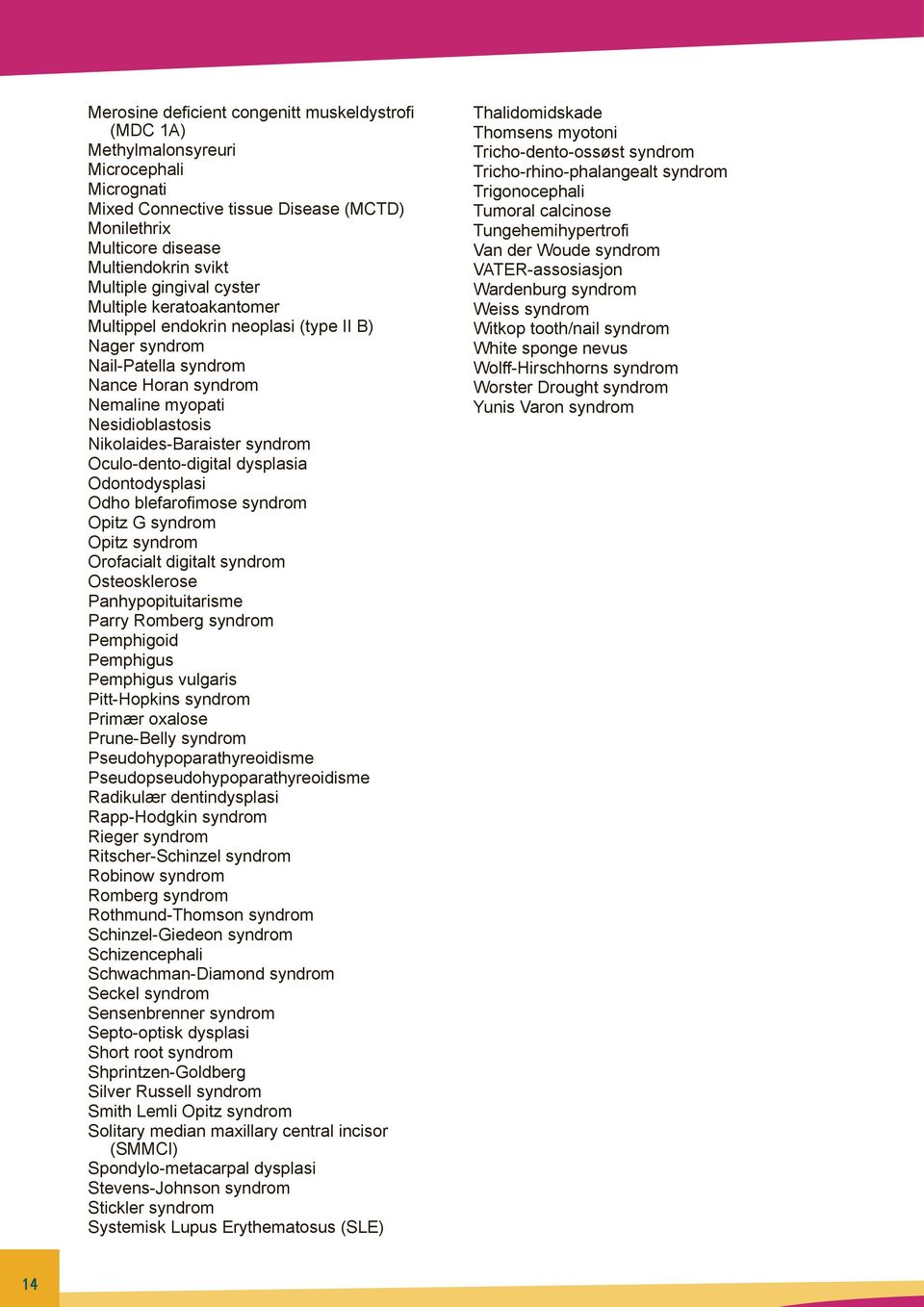 Merosine deficient congenitt muskeldystrofi (MDC 1A)
Methylmalonsyreuri
Microcephali
Micrognati
Mixed Connective tissue Disease (MCTD)
Monilethrix
Multicore disease
Multiendokrin svikt
Multiple gingival cyster
Multiple keratoakantomer
Multippel endokrin neoplasi (type II B)
Nager syndrom
Nail-Patella syndrom
Nance Horan syndrom
Nemaline myopati
Nesidioblastosis
Nikolaides-Baraister syndrom
Oculo-dento-digital dysplasia
Odontodysplasi
Odho blefarofimose syndrom
Opitz G syndrom
Opitz syndrom
Orofacialt digitalt syndrom
Osteosklerose
Panhypopituitarisme
Parry Romberg syndrom
Pemphigoid
Pemphigus
Pemphigus vulgaris
Pitt-Hopkins syndrom
Primær oxalose
Prune-Belly syndrom
Pseudohypoparathyreoidisme
Pseudopseudohypoparathyreoidisme
Radikulær dentindysplasi
Rapp-Hodgkin syndrom
Rieger syndrom
Ritscher-Schinzel syndrom
Robinow syndrom
Romberg syndrom
Rothmund-Thomson syndrom
Schinzel-Giedeon syndrom
Schizencephali
Schwachman-Diamond syndrom
Seckel syndrom
Sensenbrenner syndrom
Septo-optisk dysplasi
Short root syndrom
Shprintzen-Goldberg
Silver Russell syndrom
Smith Lemli Opitz syndrom
Solitary median maxillary central incisor (SMMCI)
Spondylo-metacarpal dysplasi
Stevens-Johnson syndrom
Stickler syndrom
Systemisk Lupus Erythematosus (SLE)

Thalidomidskade
Thomsens myotoni
Tricho-dento-ossøst syndrom
Tricho-rhino-phalangealt syndrom
Trigonocephali
Tumoral calcinose
Tungehemihypertrofi
Van der Woude syndrom
VATER-assosiasjon
Wardenburg syndrom
Weiss syndrom
Witkop tooth/nail syndrom
White sponge nevus
Wolff-Hirschhorns syndrom
Worster Drought syndrom
Yunis Varon syndrom

14